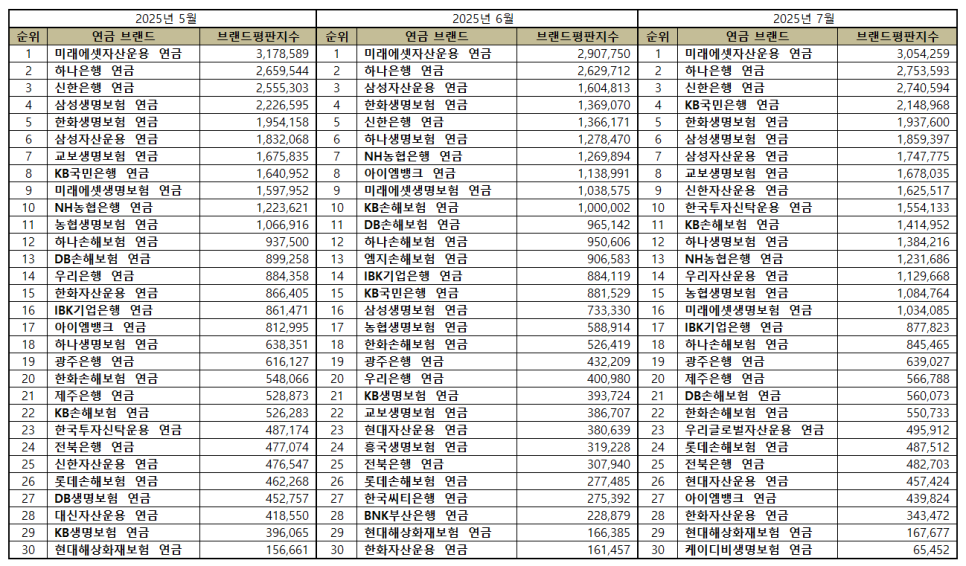 | 2025년 5월 | | | 2025년 6월 | | | 2025년 7월 | | |
|---|---|---|---|---|---|---|---|---|
| 순위 | 연금 브랜드 | 브랜드평판지수 | 순위 | 연금 브랜드 | 브랜드평판지수 | 순위 | 연금 브랜드 | 브랜드평판지수 |
| 1 | 미래에셋자산운용 연금 | 3,178,589 | 1 | 미래에셋자산운용 연금 | 2,907,750 | 1 | 미래에셋자산운용 연금 | 3,054,259 |
| 2 | 하나은행 연금 | 2,659,544 | 2 | 하나은행 연금 | 2,629,712 | 2 | 하나은행 연금 | 2,753,593 |
| 3 | 신한은행 연금 | 2,555,303 | 3 | 삼성자산운용 연금 | 1,604,813 | 3 | 신한은행 연금 | 2,740,594 |
| 4 | 삼성생명보험 연금 | 2,226,595 | 4 | 한화생명보험 연금 | 1,369,070 | 4 | KB국민은행 연금 | 2,148,968 |
| 5 | 한화생명보험 연금 | 1,954,158 | 5 | 신한은행 연금 | 1,366,171 | 5 | 한화생명보험 연금 | 1,937,600 |
| 6 | 삼성자산운용 연금 | 1,832,068 | 6 | 하나생명보험 연금 | 1,278,470 | 6 | 삼성생명보험 연금 | 1,859,397 |
| 7 | 교보생명보험 연금 | 1,675,835 | 7 | NH농협은행 연금 | 1,269,894 | 7 | 삼성자산운용 연금 | 1,747,775 |
| 8 | KB국민은행 연금 | 1,640,952 | 8 | 아이엠뱅크 연금 | 1,138,991 | 8 | 교보생명보험 연금 | 1,678,035 |
| 9 | 미래에셋생명보험 연금 | 1,597,952 | 9 | 미래에셋생명보험 연금 | 1,038,575 | 9 | 신한자산운용 연금 | 1,625,517 |
| 10 | NH농협은행 연금 | 1,223,621 | 10 | KB손해보험 연금 | 1,000,002 | 10 | 한국투자신탁운용 연금 | 1,554,133 |
| 11 | 농협생명보험 연금 | 1,066,916 | 11 | DB손해보험 연금 | 965,142 | 11 | KB손해보험 연금 | 1,414,952 |
| 12 | 하나손해보험 연금 | 937,500 | 12 | 하나손해보험 연금 | 950,606 | 12 | 하나생명보험 연금 | 1,384,216 |
| 13 | DB손해보험 연금 | 899,258 | 13 | 엠지손해보험 연금 | 906,583 | 13 | NH농협은행 연금 | 1,231,686 |
| 14 | 우리은행 연금 | 884,358 | 14 | IBK기업은행 연금 | 884,119 | 14 | 우리자산운용 연금 | 1,129,668 |
| 15 | 한화자산운용 연금 | 866,405 | 15 | KB국민은행 연금 | 881,529 | 15 | 농협생명보험 연금 | 1,084,764 |
| 16 | IBK기업은행 연금 | 861,471 | 16 | 삼성생명보험 연금 | 733,330 | 16 | 미래에셋생명보험 연금 | 1,034,085 |
| 17 | 아이엠뱅크 연금 | 812,995 | 17 | 농협생명보험 연금 | 588,914 | 17 | IBK기업은행 연금 | 877,823 |
| 18 | 하나생명보험 연금 | 638,351 | 18 | 한화손해보험 연금 | 526,419 | 18 | 하나손해보험 연금 | 845,465 |
| 19 | 광주은행 연금 | 616,127 | 19 | 광주은행 연금 | 432,209 | 19 | 광주은행 연금 | 639,027 |
| 20 | 한화손해보험 연금 | 548,066 | 20 | 우리은행 연금 | 400,980 | 20 | 제주은행 연금 | 566,788 |
| 21 | 제주은행 연금 | 528,873 | 21 | KB생명보험 연금 | 393,724 | 21 | DB손해보험 연금 | 560,073 |
| 22 | KB손해보험 연금 | 526,283 | 22 | 교보생명보험 연금 | 386,707 | 22 | 한화손해보험 연금 | 550,733 |
| 23 | 한국투자신탁운용 연금 | 487,174 | 23 | 현대자산운용 연금 | 380,639 | 23 | 우리글로벌자산운용 연금 | 495,912 |
| 24 | 전북은행 연금 | 477,074 | 24 | 흥국생명보험 연금 | 319,228 | 24 | 롯데손해보험 연금 | 487,512 |
| 25 | 신한자산운용 연금 | 476,547 | 25 | 전북은행 연금 | 307,940 | 25 | 전북은행 연금 | 482,703 |
| 26 | 롯데손해보험 연금 | 462,268 | 26 | 롯데손해보험 연금 | 277,485 | 26 | 현대자산운용 연금 | 457,424 |
| 27 | DB생명보험 연금 | 452,757 | 27 | 한국씨티은행 연금 | 275,392 | 27 | 아이엠뱅크 연금 | 439,824 |
| 28 | 대신자산운용 연금 | 418,550 | 28 | BNK부산은행 연금 | 228,879 | 28 | 한화자산운용 연금 | 343,472 |
| 29 | KB생명보험 연금 | 396,065 | 29 | 현대해상화재보험 연금 | 166,385 | 29 | 현대해상화재보험 연금 | 167,677 |
| 30 | 현대해상화재보험 연금 | 156,661 | 30 | 한화자산운용 연금 | 161,457 | 30 | 케이디비생명보험 연금 | 65,452 |